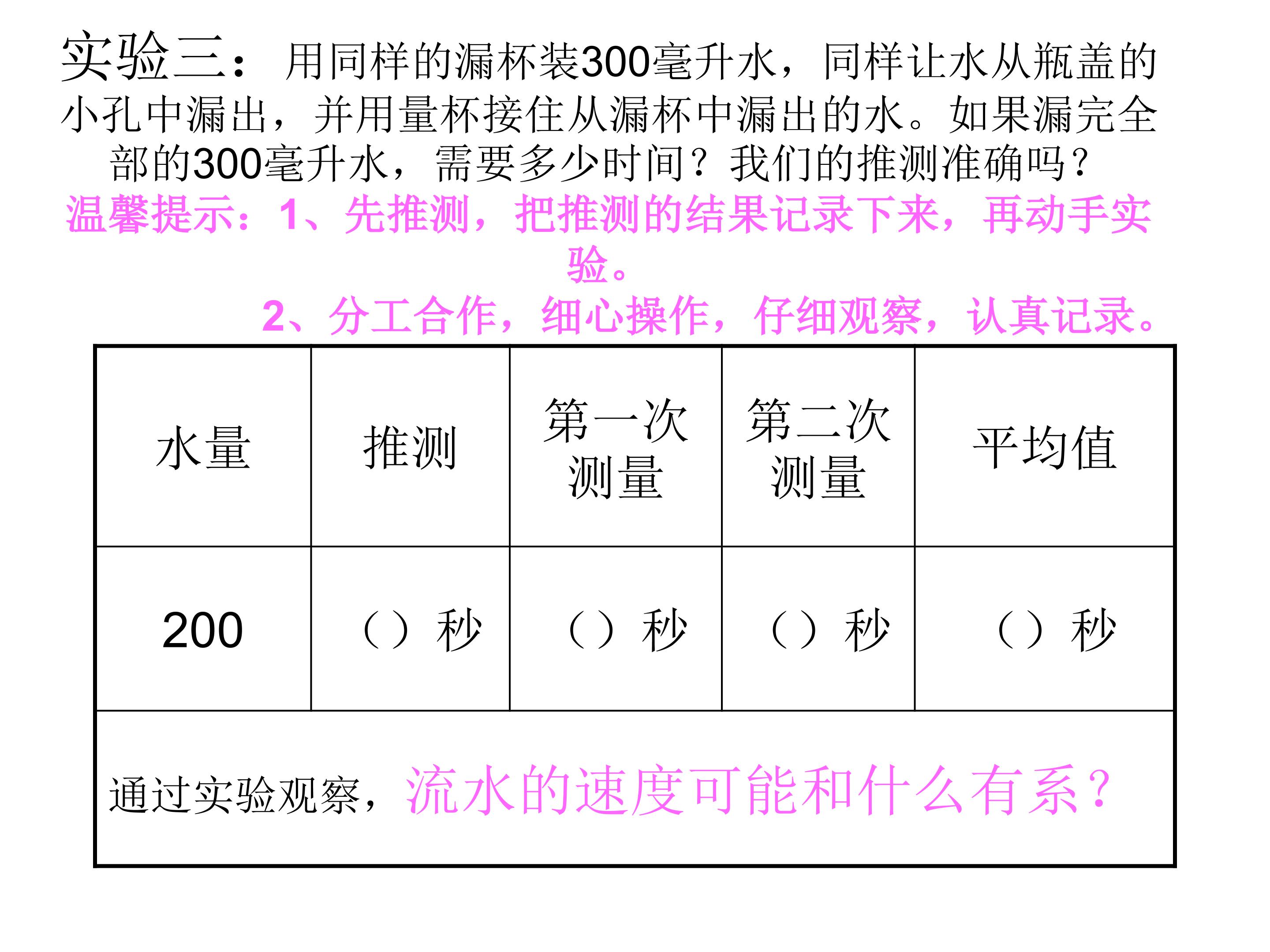 实验三：用同样的漏杯装300毫升水，同样让水从瓶盖的小孔中漏出，并用量杯接住从漏杯中漏出的水。如果漏完全部的300毫升水，需要多少时间？我们的推测准确吗？

温馨提示：1、先推测，把推测的结果记录下来，再动手实验。

2、分工合作，细心操作，仔细观察，认真记录。

| 水量 | 推测 | 第一次测量 | 第二次测量 | 平均值 |
|---|---|---|---|---|
| 200 | （）秒 | （）秒 | （）秒 | （）秒 |
| 通过实验观察，流水的速度可能和什么有系？ | | | | |